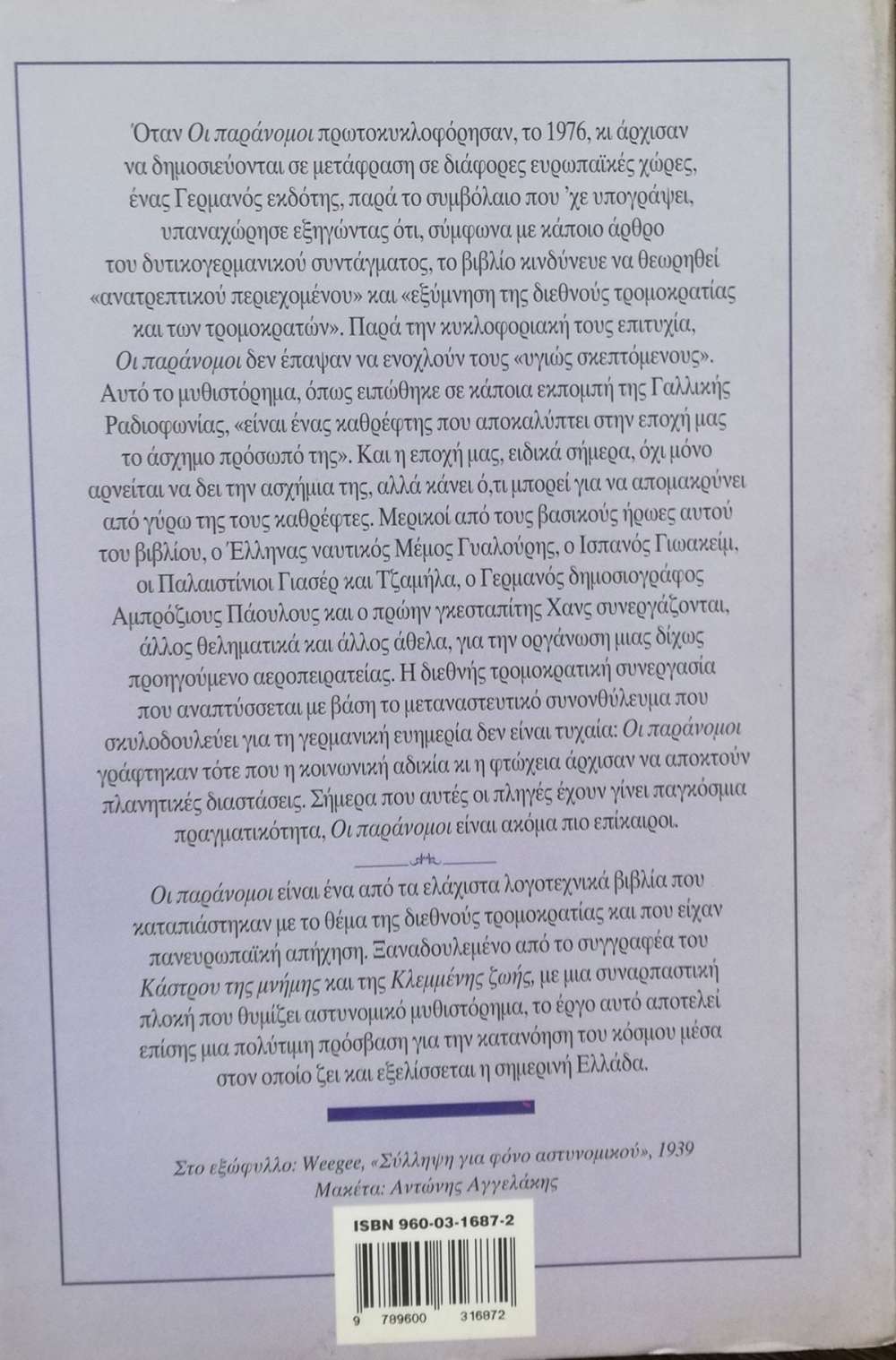 Όταν Οι παράνομοι πρωτοκυκλοφόρησαν, το 1976, κι άρχισαν να δημοσιεύονται σε μετάφραση σε διάφορες ευρωπαϊκές χώρες, ένας Γερμανός εκδότης, παρά το συμβόλαιο που 'χε υπογράψει, υπαναχώρησε εξηγώντας ότι, σύμφωνα με κάποιο άρθρο του δυτικογερμανικού συντάγματος, το βιβλίο κινδύνευε να θεωρηθεί «ανατρεπτικού περιεχομένου» και «εξύμνηση της διεθνούς τρομοκρατίας και των τρομοκρατών». Παρά την κυκλοφοριακή τους επιτυχία, Οι παράνομοι δεν έπαψαν να ενοχλούν τους «υγιώς σκεπτόμενους». Αυτό το μυθιστόρημα, όπως ειπώθηκε σε κάποια εκπομπή της Γαλλικής Ραδιοφωνίας, «είναι ένας καθρέφτης που αποκαλύπτει στην εποχή μας το άσχημο πρόσωπό της». Και η εποχή μας, ειδικά σήμερα, όχι μόνο αρνείται να δει την ασχήμια της, αλλά κάνει ό,τι μπορεί για να απομακρύνει από γύρω της τους καθρέφτες. Μερικοί από τους βασικούς ήρωες αυτού του βιβλίου, ο Έλληνας ναυτικός Μέμος Γυαλούρης, ο Ισπανός Γιωακείμ, οι Παλαιστίνιοι Γιασέρ και Τζαμήλα, ο Γερμανός δημοσιογράφος Αμπρόζιους Πάουλους και ο πρώην γκεσταπίτης Χανς συνεργάζονται, άλλος θεληματικά και άλλος άθελα, για την οργάνωση μιας δίχως προηγούμενο αεροπειρατείας. Η διεθνής τρομοκρατική συνεργασία που αναπτύσσεται με βάση το μεταναστευτικό συνονθύλευμα που σκυλοδουλεύει για τη γερμανική ευημερία δεν είναι τυχαία: Οι παράνομοι γράφτηκαν τότε που η κοινωνική αδικία κι η φτώχεια άρχισαν να αποκτούν πλανητικές διαστάσεις. Σήμερα που αυτές οι πληγές έχουν γίνει παγκόσμια πραγματικότητα, Οι παράνομοι είναι ακόμα πιο επίκαιροι.

Οι παράνομοι είναι ένα από τα ελάχιστα λογοτεχνικά βιβλία που καταπιάστηκαν με το θέμα της διεθνούς τρομοκρατίας και που είχαν πανευρωπαϊκή απήχηση. Ξαναδουλεμένο από το συγγραφέα του Κάστρου της μνήμης και της Κλεμμένης ζωής, με μια συναρπαστική πλοκή που θυμίζει αστυνομικό μυθιστόρημα, το έργο αυτό αποτελεί επίσης μια πολύτιμη πρόσβαση για την κατανόηση του κόσμου μέσα στον οποίο ζει και εξελίσσεται η σημερινή Ελλάδα.

Στο εξώφυλλο: Weegee, «Σύλληψη για φόνο αστυνομικού», 1939
Μακέτα: Αντώνης Αγγελάκης

ISBN 960-03-1687-2

9 789600 316872